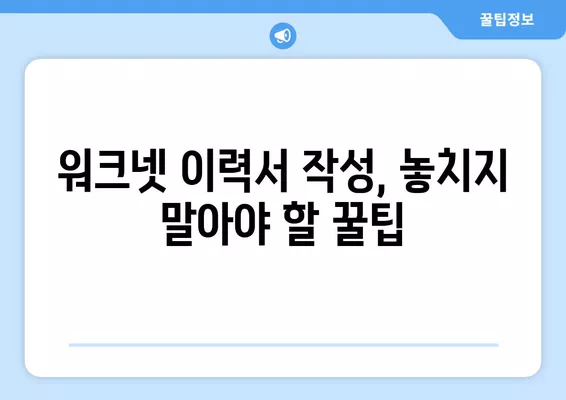 꿀팁정보

워크넷 이력서 작성, 놓치지 말아야 할 꿀팁